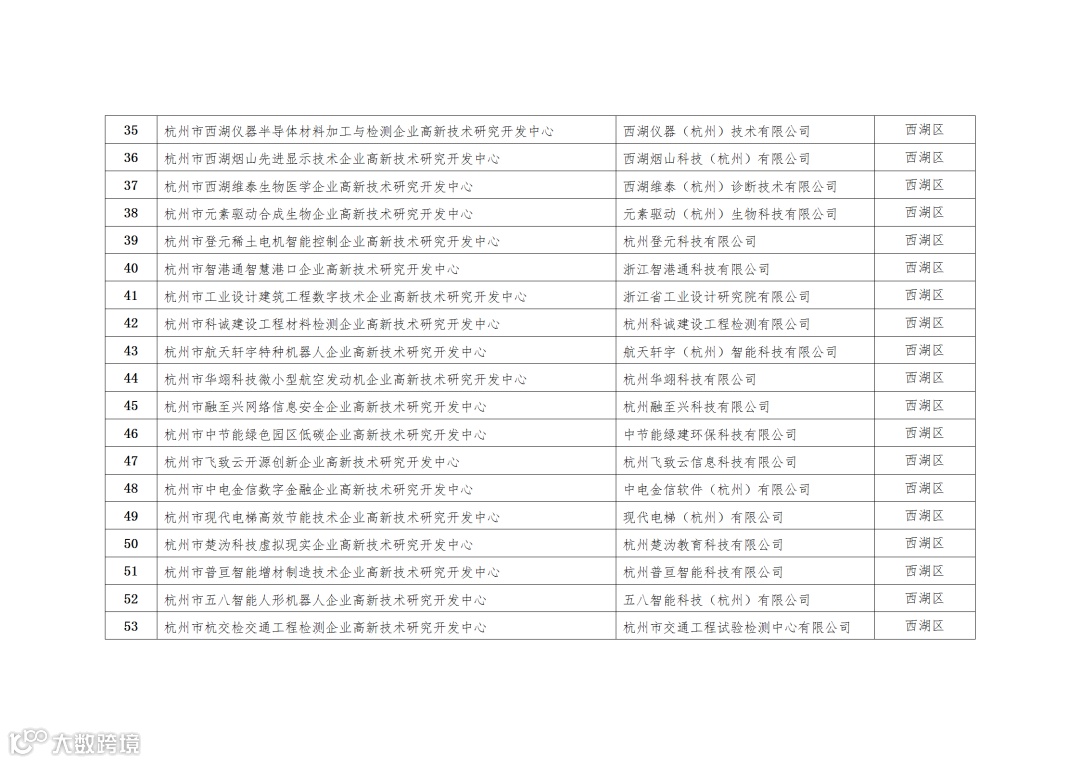 | 35 | 杭州市西湖仪器半导体材料加工与检测企业高新技术研究开发中心 | 西湖仪器（杭州）技术有限公司 | 西湖区 |
|---|---|---|---|
| 36 | 杭州市西湖烟山先进显示技术企业高新技术研究开发中心 | 西湖烟山科技（杭州）有限公司 | 西湖区 |
| 37 | 杭州市西湖维泰生物医学企业高新技术研究开发中心 | 西湖维泰（杭州）诊断技术有限公司 | 西湖区 |
| 38 | 杭州市元素驱动合成生物企业高新技术研究开发中心 | 元素驱动（杭州）生物科技有限公司 | 西湖区 |
| 39 | 杭州市登元稀土电机智能控制企业高新技术研究开发中心 | 杭州登元科技有限公司 | 西湖区 |
| 40 | 杭州市智港通智慧港口企业高新技术研究开发中心 | 浙江智港通科技有限公司 | 西湖区 |
| 41 | 杭州市工业设计建筑工程数字技术企业高新技术研究开发中心 | 浙江省工业设计研究院有限公司 | 西湖区 |
| 42 | 杭州市科诚建设工程材料检测企业高新技术研究开发中心 | 杭州科诚建设工程检测有限公司 | 西湖区 |
| 43 | 杭州市航天轩宇特种机器人企业高新技术研究开发中心 | 航天轩宇（杭州）智能科技有限公司 | 西湖区 |
| 44 | 杭州市华翊科技微小型航空发动机企业高新技术研究开发中心 | 杭州华翊科技有限公司 | 西湖区 |
| 45 | 杭州市融至兴网络信息安全企业高新技术研究开发中心 | 杭州融至兴科技有限公司 | 西湖区 |
| 46 | 杭州市中节能绿色园区低碳企业高新技术研究开发中心 | 中节能绿建环保科技有限公司 | 西湖区 |
| 47 | 杭州市飞致云开源创新企业高新技术研究开发中心 | 杭州飞致云信息科技有限公司 | 西湖区 |
| 48 | 杭州市中电金信数字金融企业高新技术研究开发中心 | 中电金信软件（杭州）有限公司 | 西湖区 |
| 49 | 杭州市现代电梯高效节能技术企业高新技术研究开发中心 | 现代电梯（杭州）有限公司 | 西湖区 |
| 50 | 杭州市楚沩科技虚拟现实企业高新技术研究开发中心 | 杭州楚沩教育科技有限公司 | 西湖区 |
| 51 | 杭州市普亘智能增材制造技术企业高新技术研究开发中心 | 杭州普亘智能科技有限公司 | 西湖区 |
| 52 | 杭州市五八智能人形机器人企业高新技术研究开发中心 | 五八智能科技（杭州）有限公司 | 西湖区 |
| 53 | 杭州市杭交检交通工程检测企业高新技术研究开发中心 | 杭州市交通工程试验检测中心有限公司 | 西湖区 |

大数跨境